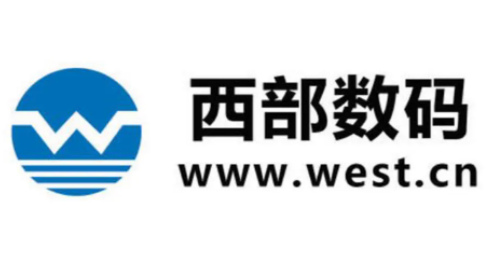 西部数码
www.west.cn